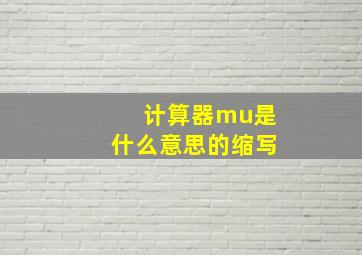 计算器mu是什么意思的缩写